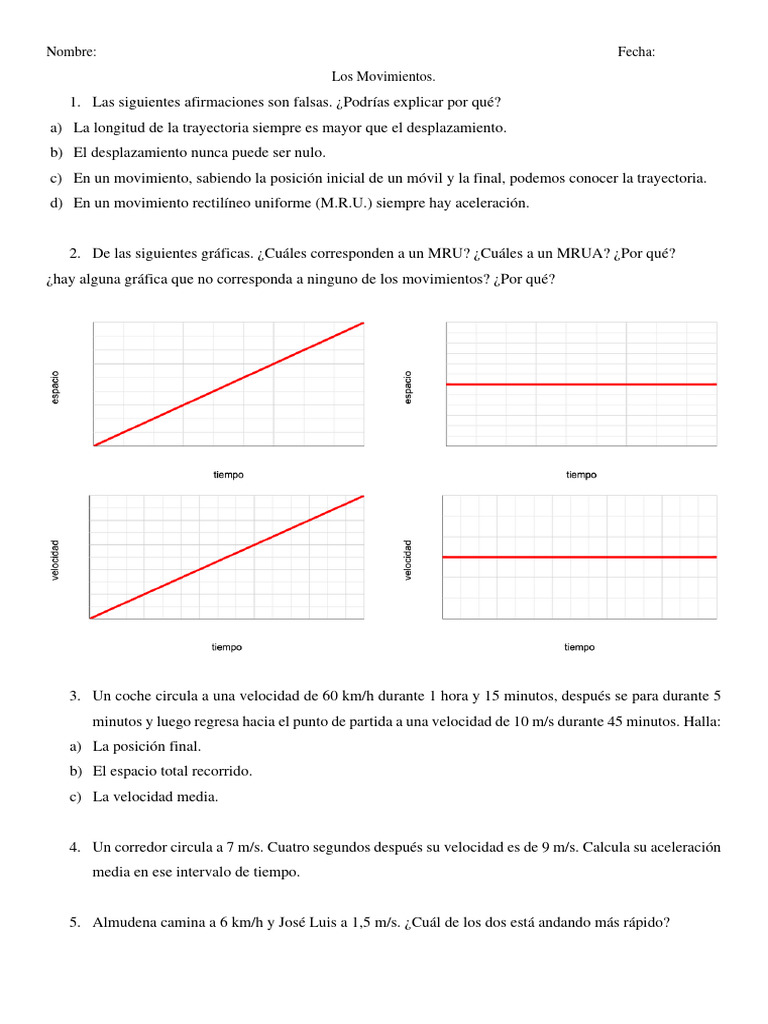 Nombre: Fecha:

Los Movimientos.

1. Las siguientes afirmaciones son falsas. ¿Podrías explicar por qué?

a) La longitud de la trayectoria siempre es mayor que el desplazamiento.

b) El desplazamiento nunca puede ser nulo.

c) En un movimiento, sabiendo la posición inicial de un móvil y la final, podemos conocer la trayectoria.

d) En un movimiento rectilíneo uniforme (M.R.U.) siempre hay aceleración.

2. De las siguientes gráficas. ¿Cuáles corresponden a un MRU? ¿Cuáles a un MRUA? ¿Por qué? ¿hay alguna gráfica que no corresponda a ninguno de los movimientos? ¿Por qué?

espacio

tiempo

espacio

tiempo

velocidad

tiempo

velocidad

tiempo

3. Un coche circula a una velocidad de 60 km/h durante 1 hora y 15 minutos, después se para durante 5 minutos y luego regresa hacia el punto de partida a una velocidad de 10 m/s durante 45 minutos. Halla:

a) La posición final.

b) El espacio total recorrido.

c) La velocidad media.

4. Un corredor circula a 7 m/s. Cuatro segundos después su velocidad es de 9 m/s. Calcula su aceleración media en ese intervalo de tiempo.

5. Almudena camina a 6 km/h y José Luis a 1,5 m/s. ¿Cuál de los dos está andando más rápido?